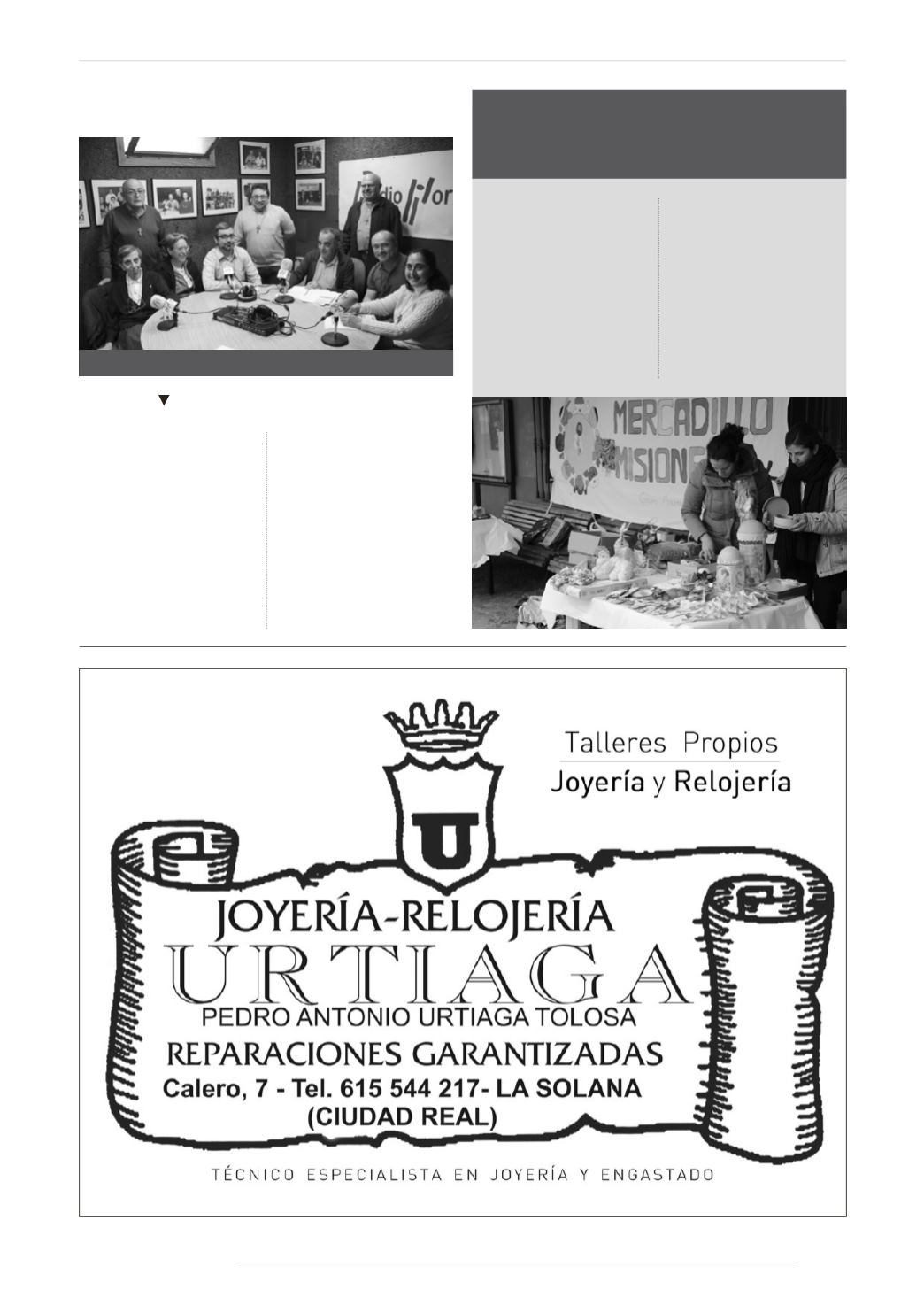 MERCADILLO MISION

Talleres Propios
Joyería y Relojería

U

JOYERÍA-RELOJERÍA
URTIAGA
PEDRO ANTONIO URTIAGA TOLOSA
REPARACIONES GARANTIZADAS
Calero, 7 - Tel. 615 544 217- LA SOLANA
(CIUDAD REAL)

TÉCNICO ESPECIALISTA EN JOYERÍA Y ENGASTADO